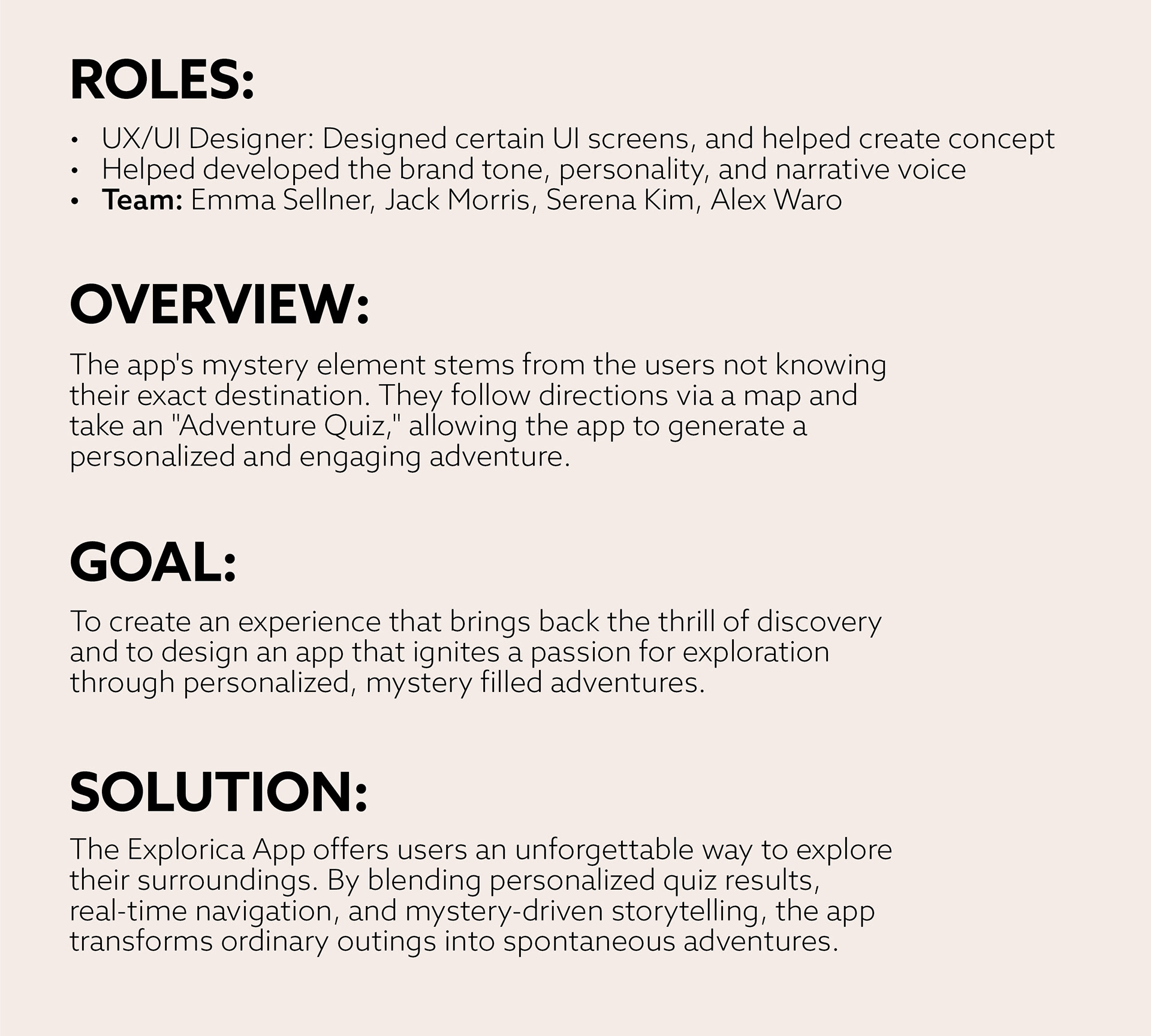 ROLES:

• UX/UI Designer: Designed certain UI screens, and helped create concept
• Helped developed the brand tone, personality, and narrative voice
• Team: Emma Sellner, Jack Morris, Serena Kim, Alex Waro

OVERVIEW:

The app's mystery element stems from the users not knowing their exact destination. They follow directions via a map and take an "Adventure Quiz," allowing the app to generate a personalized and engaging adventure.

GOAL:

To create an experience that brings back the thrill of discovery and to design an app that ignites a passion for exploration through personalized, mystery filled adventures.

SOLUTION:

The Explorica App offers users an unforgettable way to explore their surroundings. By blending personalized quiz results, real-time navigation, and mystery-driven storytelling, the app transforms ordinary outings into spontaneous adventures.